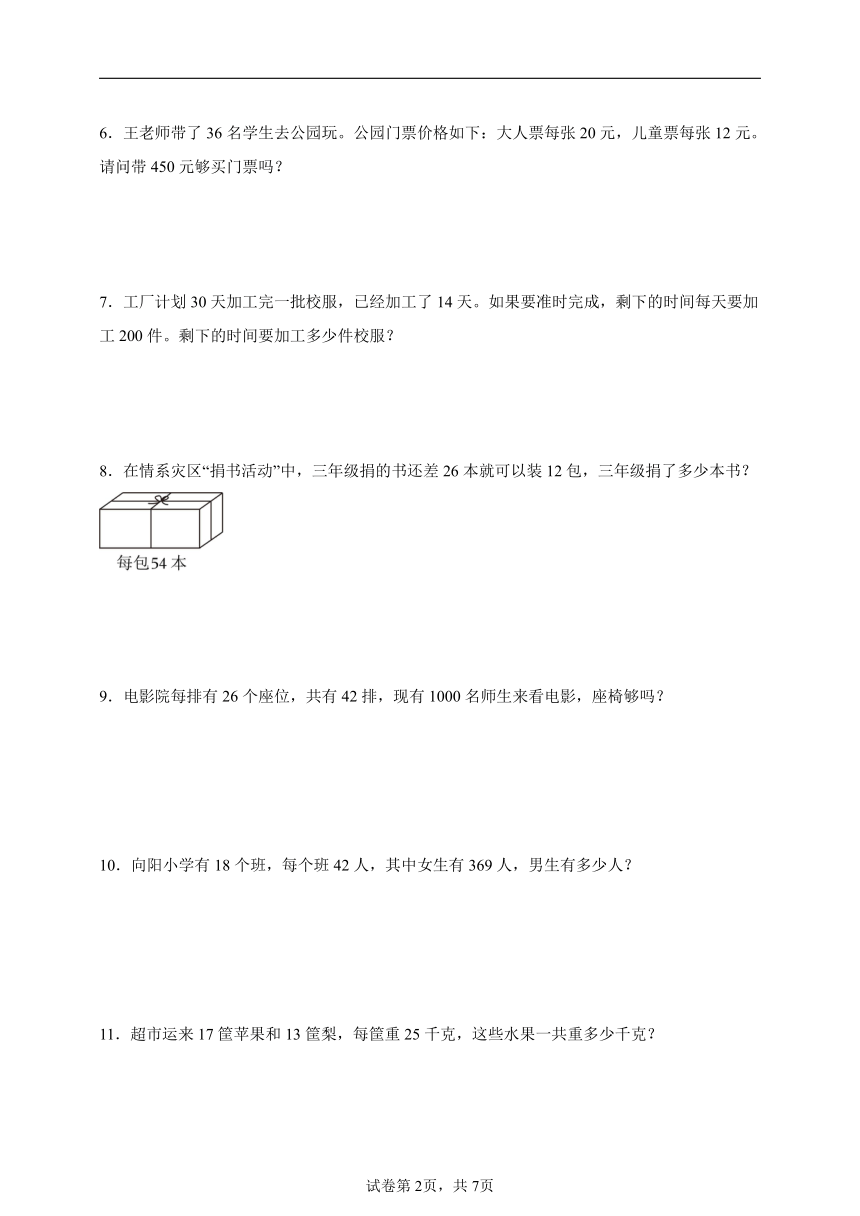 6．王老师带了 36 名学生去公园玩。公园门票价格如下：大人票每张 20 元，儿童票每张 12 元。请问带 450 元够买门票吗？

7．工厂计划 30 天加工完一批校服，已经加工了 14 天。如果要准时完成，剩下的时间每天要加工 200 件。剩下的时间要加工多少件校服？

8．在情系灾区“捐书活动”中，三年级捐的书还差 26 本就可以装 12 包，三年级捐了多少本书？

每包54 本

9．电影院每排有 26 个座位，共有 42 排，现有 1000 名师生来看电影，座椅够吗？

10．向阳小学有 18 个班，每个班 42 人，其中女生有 369 人，男生有多少人？

11．超市运来 17 筐苹果和 13 筐梨，每筐重 25 千克，这些水果一共重多少千克？

试卷第 2页，共 7页